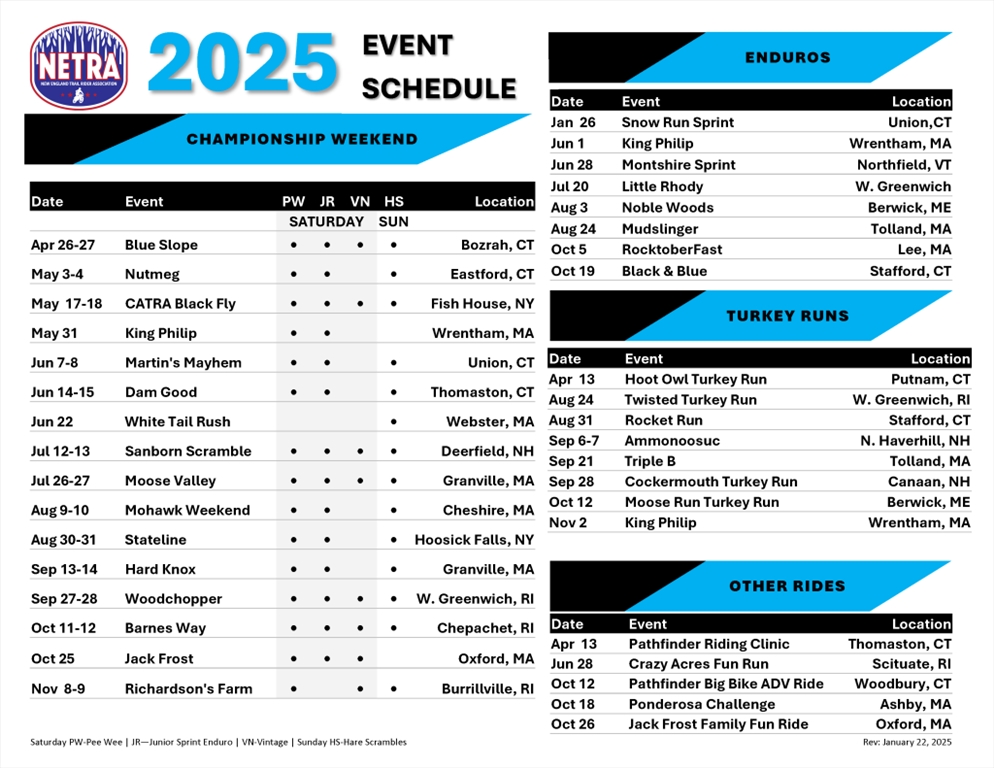 NETRA
NEW ENGLAND TRAIL RIDER ASSOCIATION

2025 EVENT SCHEDULE

CHAMPIONSHIP WEEKEND

| Date | Event | PW | JR | VN | HS | Location |
|---|---|---|---|---|---|---|
| | | SATURDAY | | | SUN | |
| Apr 26-27 | Blue Slope | • | • | • | • | Bozrah, CT |
| May 3-4 | Nutmeg | • | • | | • | Eastford, CT |
| May 17-18 | CATRA Black Fly | • | • | • | • | Fish House, NY |
| May 31 | King Philip | • | • | | | Wrentham, MA |
| Jun 7-8 | Martin's Mayhem | • | • | | • | Union, CT |
| Jun 14-15 | Dam Good | • | • | | • | Thomaston, CT |
| Jun 22 | White Tail Rush | | | | • | Webster, MA |
| Jul 12-13 | Sanborn Scramble | • | • | • | • | Deerfield, NH |
| Jul 26-27 | Moose Valley | • | • | • | • | Granville, MA |
| Aug 9-10 | Mohawk Weekend | • | • | | • | Cheshire, MA |
| Aug 30-31 | Stateline | • | • | | • | Hoosick Falls, NY |
| Sep 13-14 | Hard Knox | • | • | | • | Granville, MA |
| Sep 27-28 | Woodchopper | • | • | • | • | W. Greenwich, RI |
| Oct 11-12 | Barnes Way | • | • | • | • | Chepachet, RI |
| Oct 25 | Jack Frost | • | • | • | | Oxford, MA |
| Nov 8-9 | Richardson's Farm | • | | • | • | Burrillville, RI |

Saturday PW-Pee Wee | JR—Junior Sprint Enduro | VN-Vintage | Sunday HS-Hare Scrambles

ENDUROS

| Date | Event | Location |
|---|---|---|
| Jan 26 | Snow Run Sprint | Union,CT |
| Jun 1 | King Philip | Wrentham, MA |
| Jun 28 | Montshire Sprint | Northfield, VT |
| Jul 20 | Little Rhody | W. Greenwich |
| Aug 3 | Noble Woods | Berwick, ME |
| Aug 24 | Mudslinger | Tolland, MA |
| Oct 5 | RocktoberFast | Lee, MA |
| Oct 19 | Black & Blue | Stafford, CT |

TURKEY RUNS

| Date | Event | Location |
|---|---|---|
| Apr 13 | Hoot Owl Turkey Run | Putnam, CT |
| Aug 24 | Twisted Turkey Run | W. Greenwich, RI |
| Aug 31 | Rocket Run | Stafford, CT |
| Sep 6-7 | Ammonoosuc | N. Haverhill, NH |
| Sep 21 | Triple B | Tolland, MA |
| Sep 28 | Cockermouth Turkey Run | Canaan, NH |
| Oct 12 | Moose Run Turkey Run | Berwick, ME |
| Nov 2 | King Philip | Wrentham, MA |

OTHER RIDES

| Date | Event | Location |
|---|---|---|
| Apr 13 | Pathfinder Riding Clinic | Thomaston, CT |
| Jun 28 | Crazy Acres Fun Run | Scituate, RI |
| Oct 12 | Pathfinder Big Bike ADV Ride | Woodbury, CT |
| Oct 18 | Ponderosa Challenge | Ashby, MA |
| Oct 26 | Jack Frost Family Fun Ride | Oxford, MA |

Rev: January 22, 2025